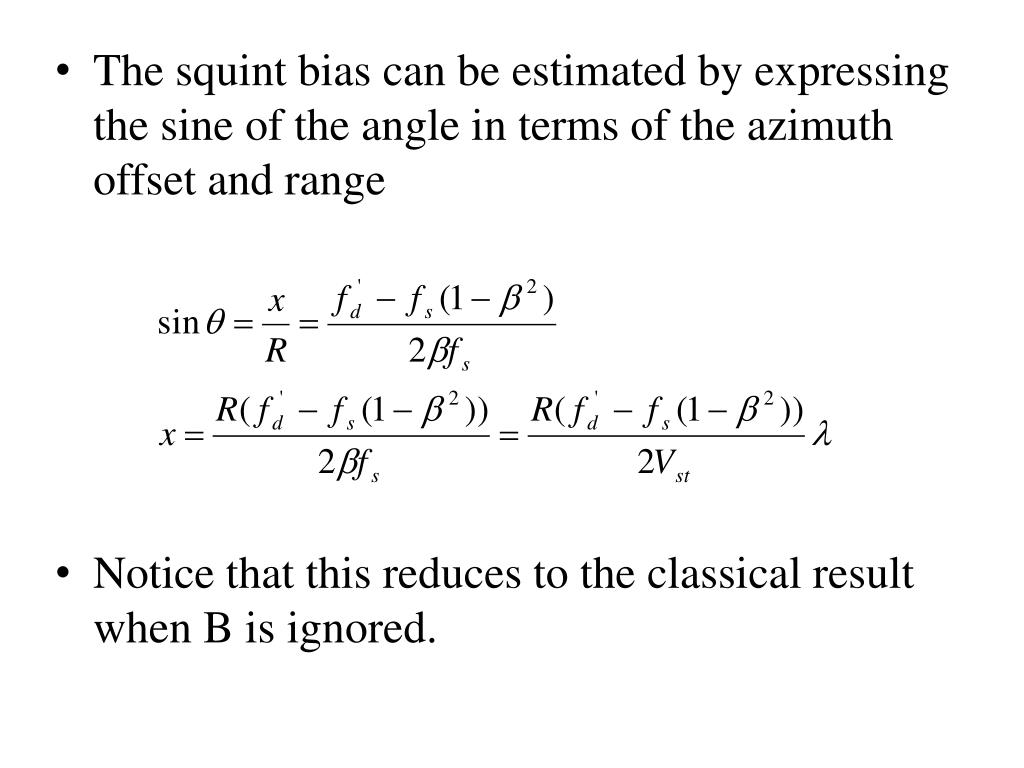 • The squint bias can be estimated by expressing the sine of the angle in terms of the azimuth offset and range

$\sin\theta = \frac{x}{R} = \frac{f_d^{'} - f_s(1-\beta^2)}{2\beta f_s}$

$x = \frac{R(f_d^{'} - f_s(1-\beta^2))}{2\beta f_s} = \frac{R(f_d^{'} - f_s(1-\beta^2))}{2V_{st}}\lambda$

• Notice that this reduces to the classical result when B is ignored.